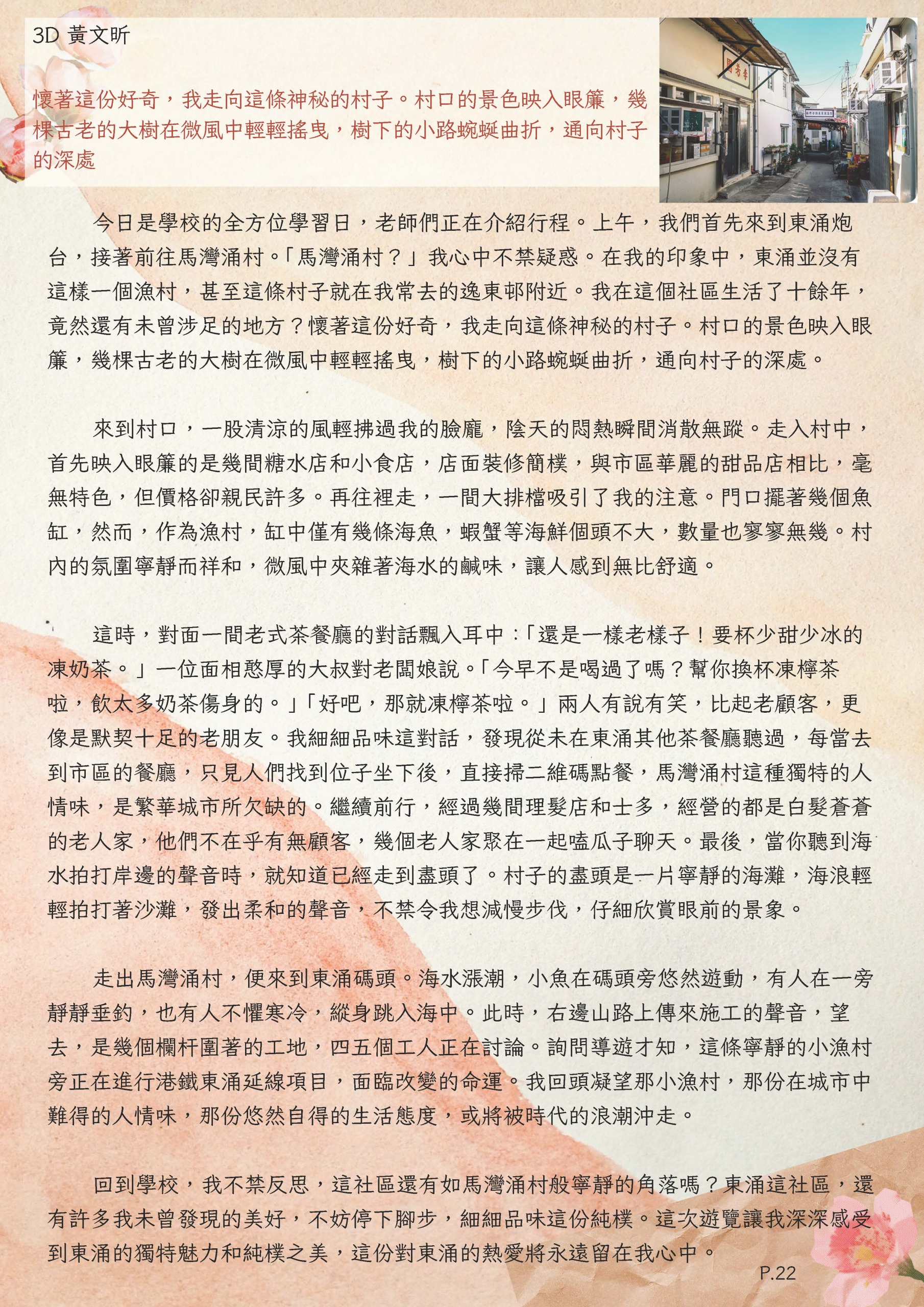 3D 黃文昕

懷著這份好奇，我走向這條神秘的村子。村口的景色映入眼簾，幾棵古老的大樹在微風中輕輕搖曳，樹下的小路蜿蜒曲折，通向村子的深處

今日是學校的全方位學習日，老師們正在介紹行程。上午，我們首先來到東涌炮台，接著前往馬灣涌村。「馬灣涌村？」我心中不禁疑惑。在我的印象中，東涌並沒有這樣一個漁村，甚至這條村子就在我常去的逸東邨附近。我在這個社區生活了十餘年，竟然還有未曾涉足的地方？懷著這份好奇，我走向這條神秘的村子。村口的景色映入眼簾，幾棵古老的大樹在微風中輕輕搖曳，樹下的小路蜿蜒曲折，通向村子的深處。

來到村口，一股清涼的風輕拂過我的臉龐，陰天的悶熱瞬間消散無蹤。走入村中，首先映入眼簾的是幾間糖水店和小食店，店面裝修簡樸，與市區華麗的甜品店相比，毫無特色，但價格卻親民許多。再往裡走，一間大排檔吸引了我的注意。門口擺著幾個魚缸，然而，作為漁村，缸中僅有幾條海魚，蝦蟹等海鮮個頭不大，數量也寥寥無幾。村內的氛圍寧靜而祥和，微風中夾雜著海水的鹹味，讓人感到無比舒適。

這時，對面一間老式茶餐廳的對話飄入耳中：「還是一樣老樣子！要杯少甜少冰的凍奶茶。」一位面相憨厚的大叔對老闆娘說。「今早不是喝過了嗎？幫你換杯凍檸茶啦，飲太多奶茶傷身的。」「好吧，那就凍檸茶啦。」兩人有說有笑，比起老顧客，更像是默契十足的老朋友。我細細品味這對話，發現從未在東涌其他茶餐廳聽過，每當去到市區的餐廳，只見人們找到位子坐下後，直接掃二維碼點餐，馬灣涌村這種獨特的人情味，是繁華城市所欠缺的。繼續前行，經過幾間理髮店和士多，經營的都是白髮蒼蒼的老人家，他們不在乎有無顧客，幾個老人家聚在一起嗑瓜子聊天。最後，當你聽到海水拍打岸邊的聲音時，就知道已經走到盡頭了。村子的盡頭是一片寧靜的海灘，海浪輕輕拍打著沙灘，發出柔和的聲音，不禁令我想減慢步伐，仔細欣賞眼前的景象。

走出馬灣涌村，便來到東涌碼頭。海水漲潮，小魚在碼頭旁悠然遊動，有人在一旁靜靜垂釣，也有人不懼寒冷，縱身跳入海中。此時，右邊山路上傳來施工的聲音，望去，是幾個欄杆圍著的工地，四五個工人正在討論。詢問導遊才知，這條寧靜的小漁村旁正在進行港鐵東涌延線項目，面臨改變的命運。我回頭凝望那小漁村，那份在城市中難得的人情味，那份悠然自得的生活態度，或將被時代的浪潮沖走。

回到學校，我不禁反思，這社區還有如馬灣涌村般寧靜的角落嗎？東涌這社區，還有許多我未曾發現的美好，不妨停下腳步，細細品味這份純樸。這次遊覽讓我深深感受到東涌的獨特魅力和純樸之美，這份對東涌的熱愛將永遠留在我心中。

P.22